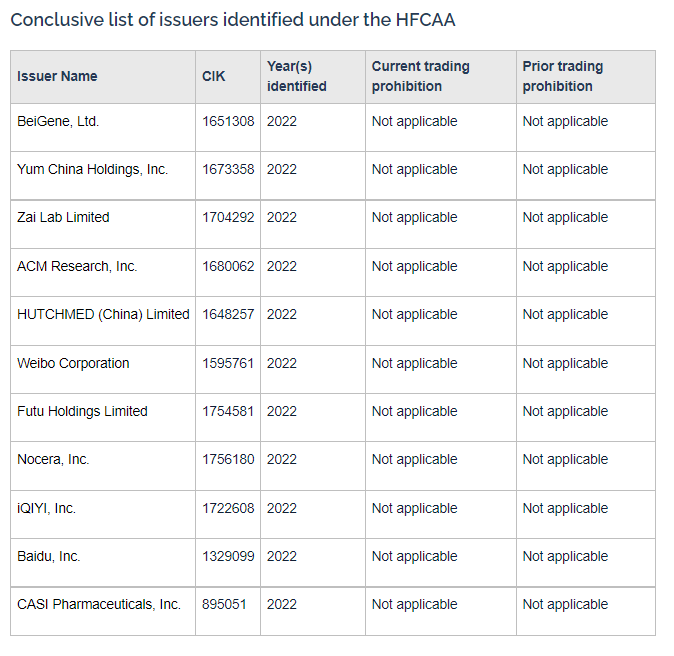 Conclusive list of issuers identified under the HFCAA

| Issuer Name | CIK | Year(s) identified | Current trading prohibition | Prior trading prohibition |
|---|---|---|---|---|
| BeiGene, Ltd. | 1651308 | 2022 | Not applicable | Not applicable |
| Yum China Holdings, Inc. | 1673358 | 2022 | Not applicable | Not applicable |
| Zai Lab Limited | 1704292 | 2022 | Not applicable | Not applicable |
| ACM Research, Inc. | 1680062 | 2022 | Not applicable | Not applicable |
| HUTCHMED (China) Limited | 1648257 | 2022 | Not applicable | Not applicable |
| Weibo Corporation | 1595761 | 2022 | Not applicable | Not applicable |
| Futu Holdings Limited | 1754581 | 2022 | Not applicable | Not applicable |
| Nocera, Inc. | 1756180 | 2022 | Not applicable | Not applicable |
| iQIYI, Inc. | 1722608 | 2022 | Not applicable | Not applicable |
| Baidu, Inc. | 1329099 | 2022 | Not applicable | Not applicable |
| CASI Pharmaceuticals, Inc. | 895051 | 2022 | Not applicable | Not applicable |